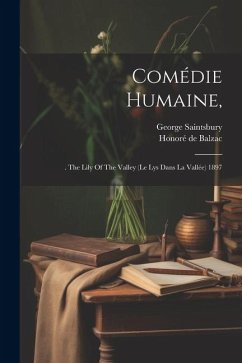 Comédie Humaine,

George Saintsbury
Honoré de Balzac

. The Lily Of The Valley (Le Lys Dans La Vallée) 1897